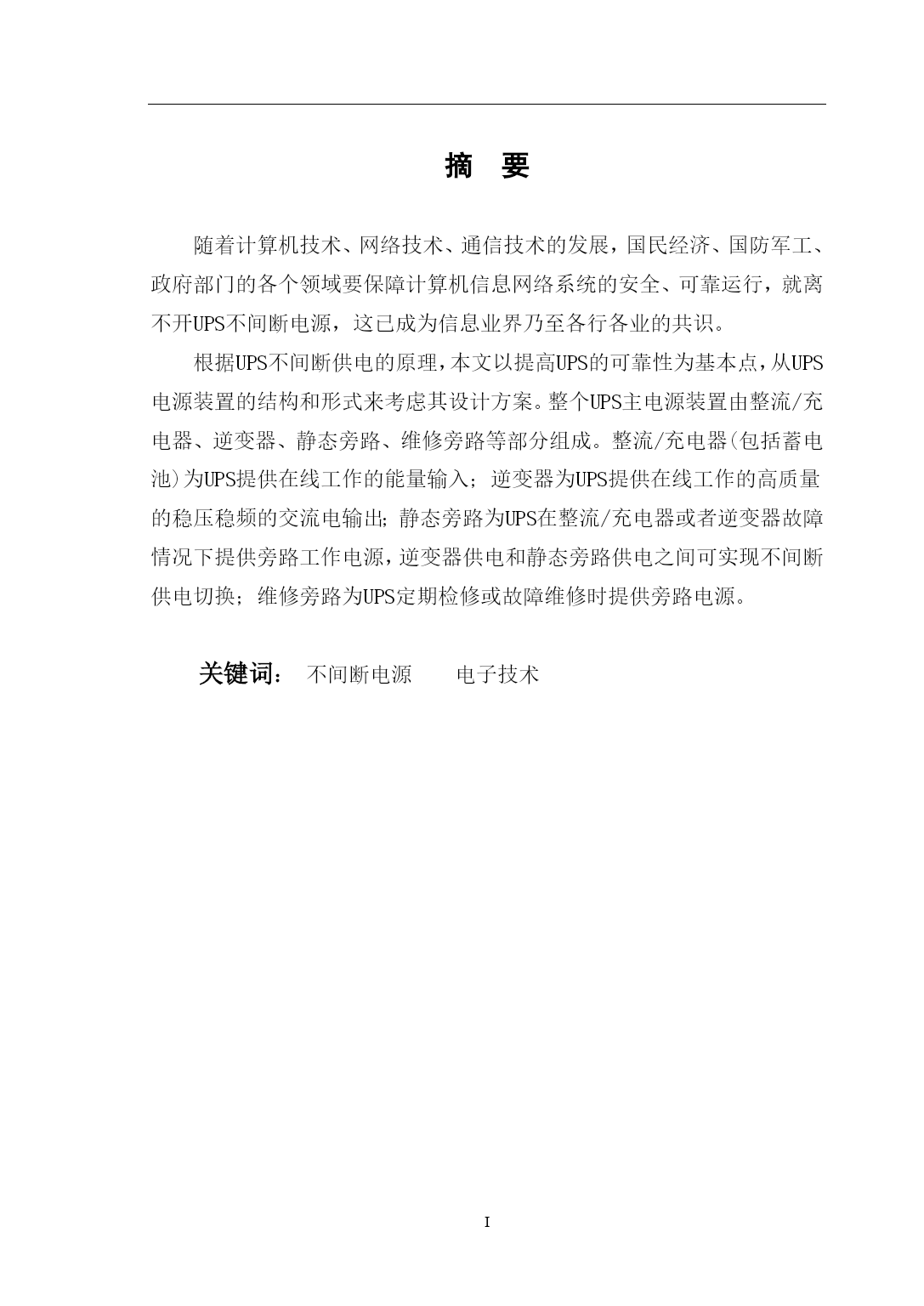 摘 要

随着计算机技术、网络技术、通信技术的发展，国民经济、国防军工、政府部门的各个领域要保障计算机信息网络系统的安全、可靠运行，就离不开UPS不间断电源，这已成为信息业界乃至各行各业的共识。

根据UPS不间断供电的原理，本文以提高UPS的可靠性为基本点，从UPS电源装置的结构和形式来考虑其设计方案。整个UPS主电源装置由整流/充电器、逆变器、静态旁路、维修旁路等部分组成。整流/充电器(包括蓄电池)为UPS提供在线工作的能量输入；逆变器为UPS提供在线工作的高质量的稳压稳频的交流电输出；静态旁路为UPS在整流/充电器或者逆变器故障情况下提供旁路工作电源，逆变器供电和静态旁路供电之间可实现不间断供电切换；维修旁路为UPS定期检修或故障维修时提供旁路电源。

关键词： 不间断电源 电子技术

I